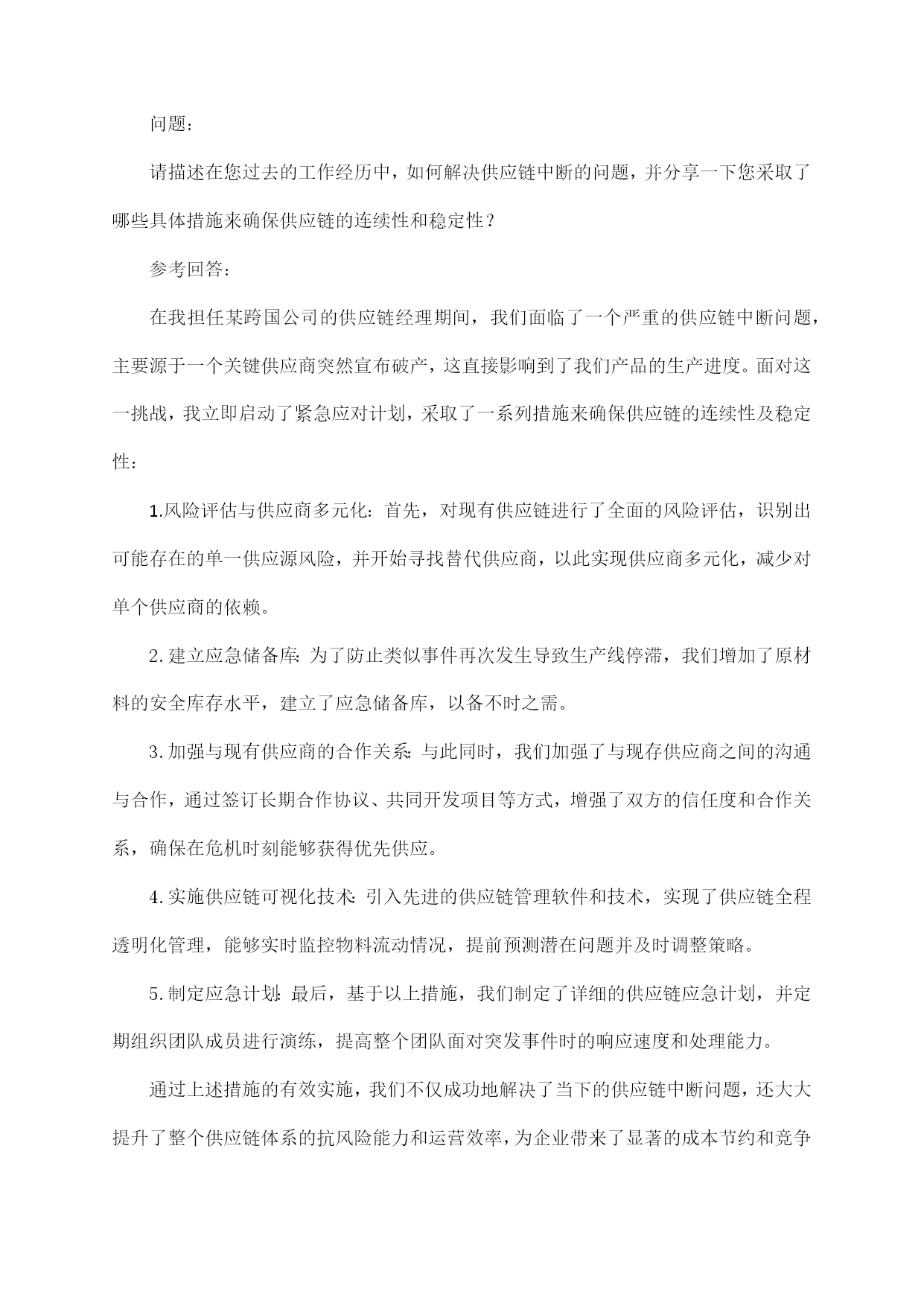 问题：

请描述在您过去的工作经历中，如何解决供应链中断的问题，并分享一下您采取了哪些具体措施来确保供应链的连续性和稳定性？

参考回答：

在我担任某跨国公司的供应链经理期间，我们面临了一个严重的供应链中断问题，主要源于一个关键供应商突然宣布破产，这直接影响到了我们产品的生产进度。面对这一挑战，我立即启动了紧急应对计划，采取了一系列措施来确保供应链的连续性及稳定性：

1.风险评估与供应商多元化：首先，对现有供应链进行了全面的风险评估，识别出可能存在的单一供应源风险，并开始寻找替代供应商，以此实现供应商多元化，减少对单个供应商的依赖。

2.建立应急储备库：为了防止类似事件再次发生导致生产线停滞，我们增加了原材料的安全库存水平，建立了应急储备库，以备不时之需。

3.加强与现有供应商的合作关系：与此同时，我们加强了与现存供应商之间的沟通与合作，通过签订长期合作协议、共同开发项目等方式，增强了双方的信任度和合作关系，确保在危机时刻能够获得优先供应。

4.实施供应链可视化技术：引入先进的供应链管理软件和技术，实现了供应链全程透明化管理，能够实时监控物料流动情况，提前预测潜在问题并及时调整策略。

5.制定应急计划：最后，基于以上措施，我们制定了详细的供应链应急计划，并定期组织团队成员进行演练，提高整个团队面对突发事件时的响应速度和处理能力。

通过上述措施的有效实施，我们不仅成功地解决了当下的供应链中断问题，还大大提升了整个供应链体系的抗风险能力和运营效率，为企业带来了显著的成本节约和竞争